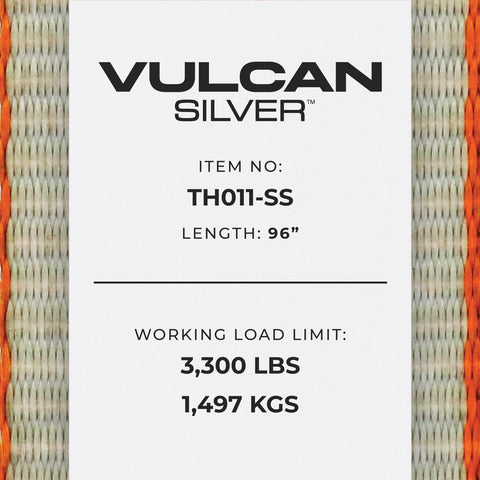 VULCAN
SILVER™

ITEM NO:
TH011-SS
LENGTH: 96”

WORKING LOAD LIMIT:
3,300 LBS
1,497 KGS